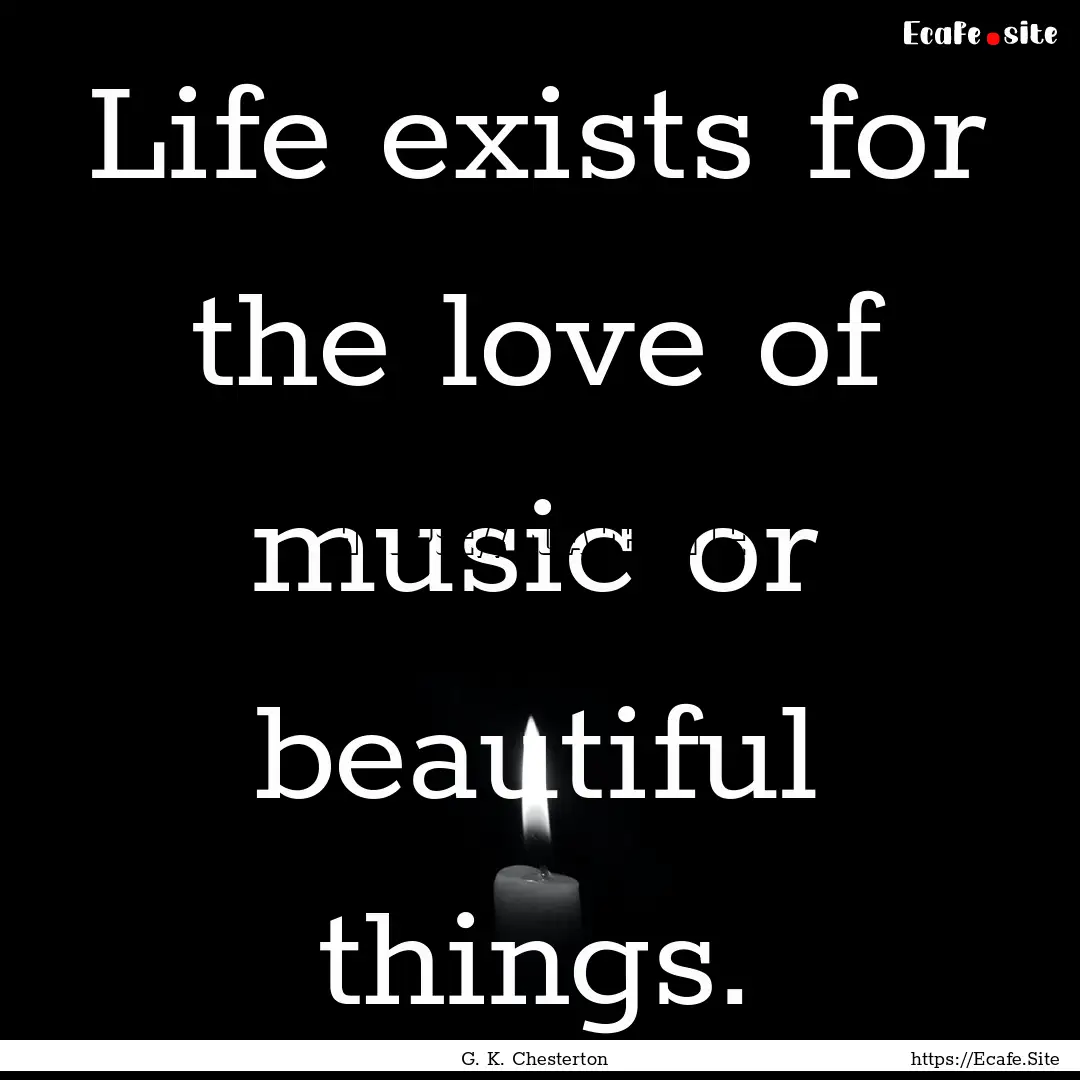 Ecafe.site

Life exists for the love of music or beautiful things.

G. K. Chesterton

https://Ecafe.Site